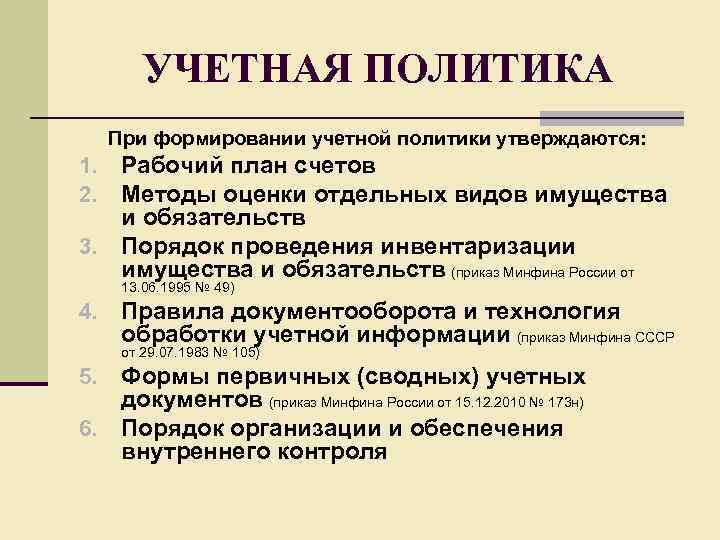 УЧЕТНАЯ ПОЛИТИКА

При формировании учетной политики утверждаются:

1. Рабочий план счетов
2. Методы оценки отдельных видов имущества и обязательств
3. Порядок проведения инвентаризации имущества и обязательств (приказ Минфина России от 13.06.1995 № 49)
4. Правила документооборота и технология обработки учетной информации (приказ Минфина СССР от 29.07.1983 № 105)
5. Формы первичных (сводных) учетных документов (приказ Минфина России от 15.12.2010 № 173н)
6. Порядок организации и обеспечения внутреннего контроля